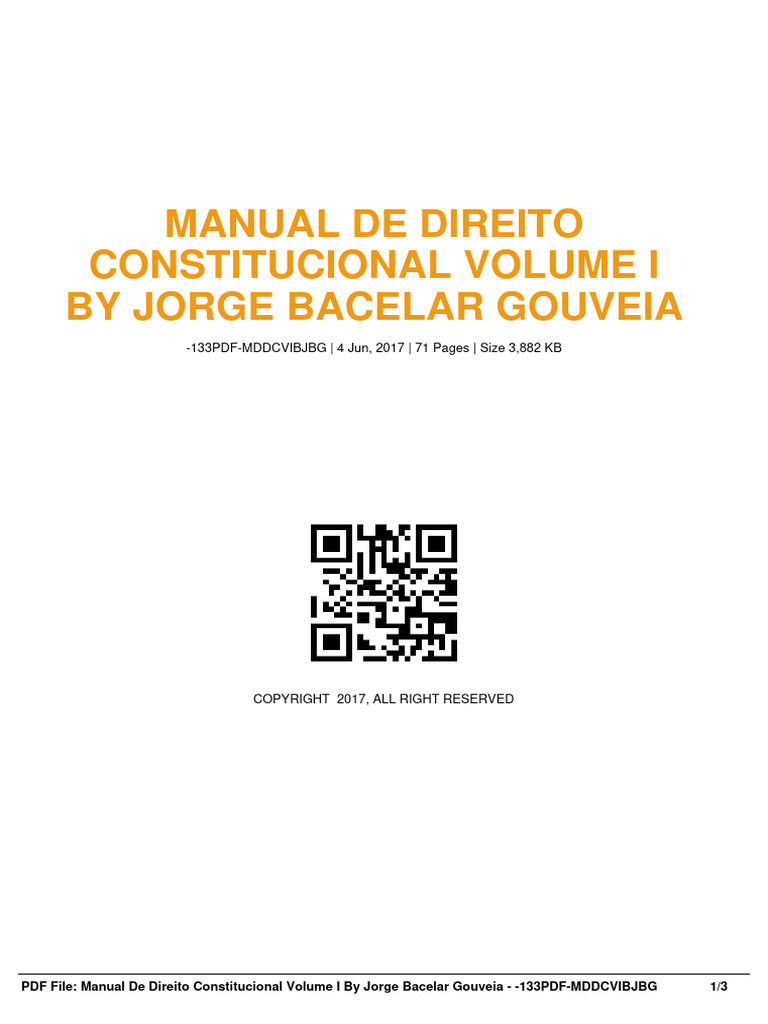 MANUAL DE DIREITO CONSTITUCIONAL VOLUME I BY JORGE BACELAR GOUVEIA

-133PDF-MDDCVIBJBG | 4 Jun, 2017 | 71 Pages | Size 3,882 KB

COPYRIGHT 2017, ALL RIGHT RESERVED

PDF File: Manual De Direito Constitucional Volume I By Jorge Bacelar Gouveia - -133PDF-MDDCVIBJBG 1/3